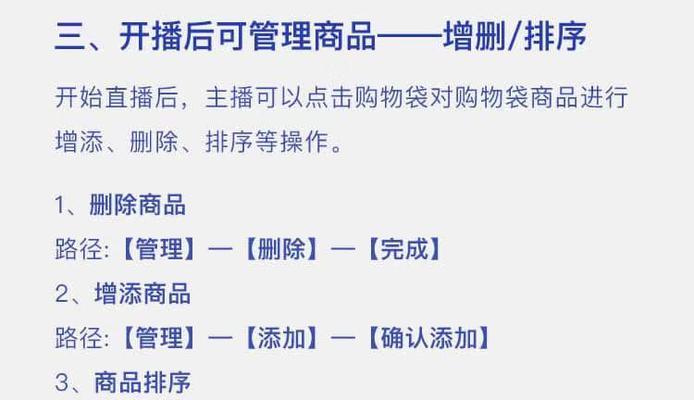 三、开播后可管理商品——增删/排序

开始直播后，主播可以点击购物袋对购物袋商品进行增添、删除、排序等操作。

1、删除商品
路径:【管理】—【删除】—【完成】
2、增添商品
路径:【管理】—【添加】—【确认添加】
3、商品排序